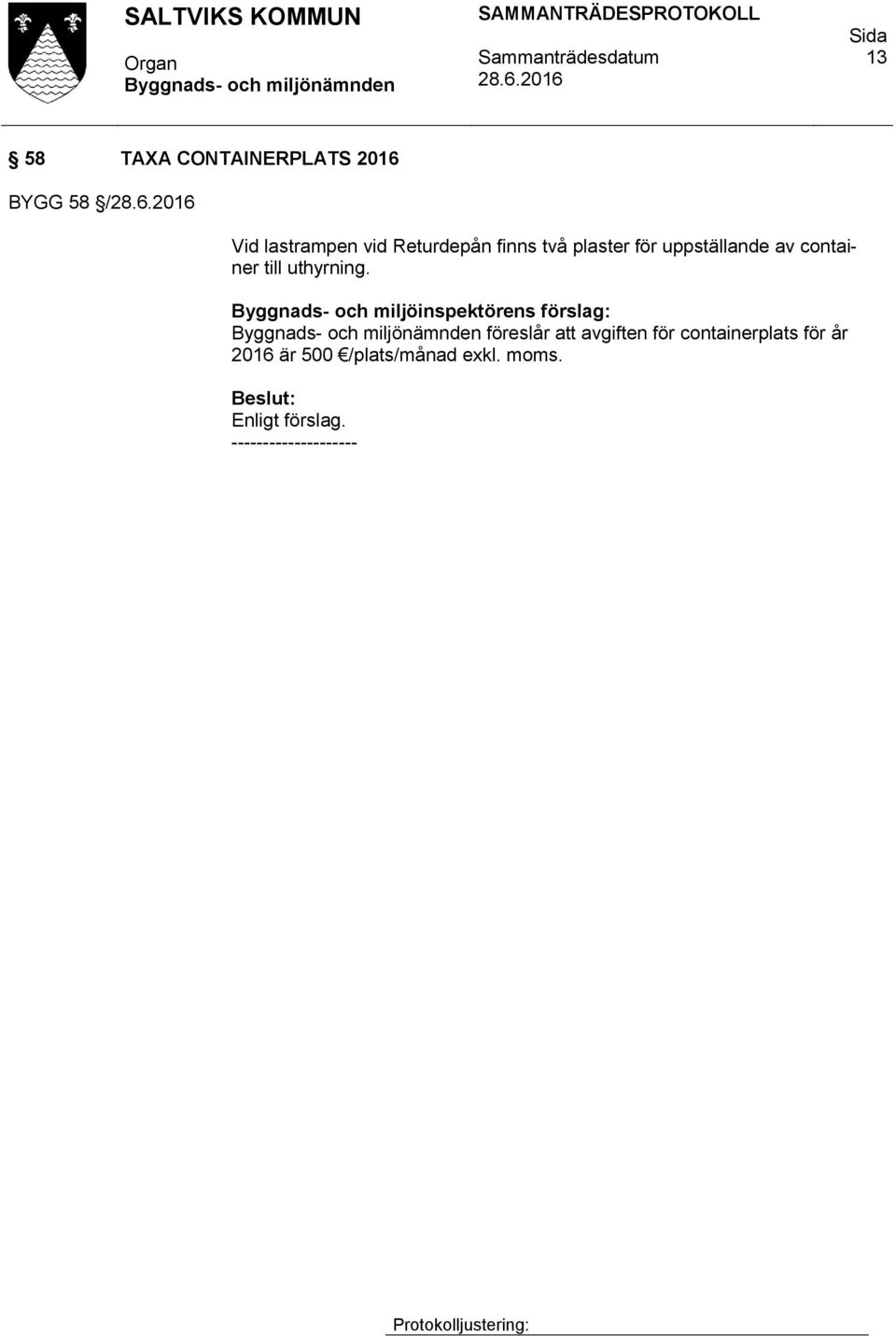 SALTVIKS KOMMUN

Organ
Byggnads- och miljönämnden

SAMMANTRÄDESPROTOKOLL

Sammanträdesdatum
28.6.2016

Sida
13

§ 58 TAXA CONTAINERPLATS 2016

BYGG 58 §/28.6.2016

Vid lastrampen vid Returdepån finns två plaster för uppställande av container till uthyrning.

Byggnads- och miljöinspektörens förslag:
Byggnads- och miljönämnden föreslår att avgiften för containerplats för år 2016 är 500 €/plats/månad exkl. moms.

Beslut:
Enligt förslag.
--------------------

Protokolljustering: